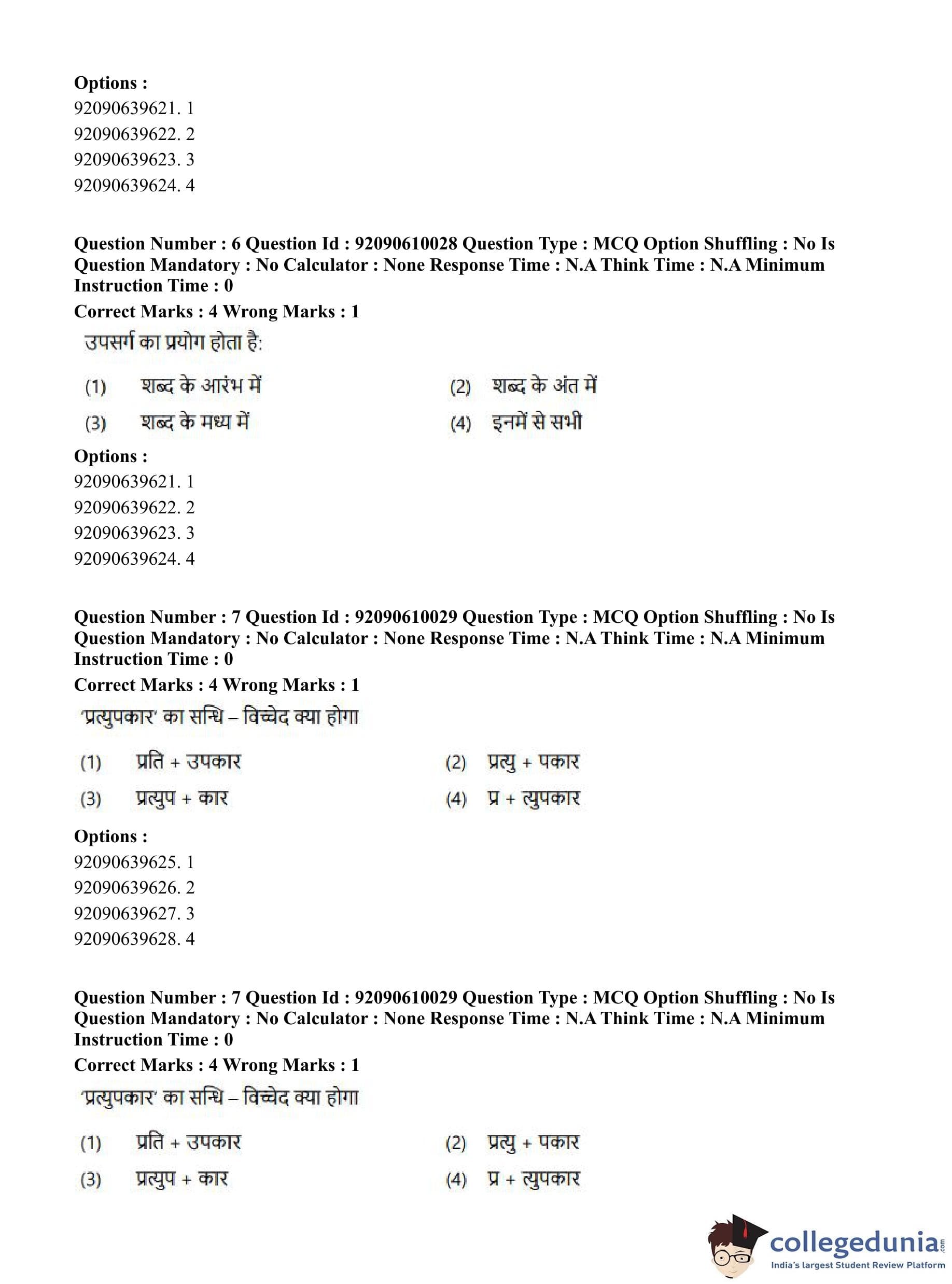 Options :
92090639621. 1
92090639622. 2
92090639623. 3
92090639624. 4

Question Number : 6 Question Id : 92090610028 Question Type : MCQ Option Shuffling : No Is Question Mandatory : No Calculator : None Response Time : N.A Think Time : N.A Minimum Instruction Time : 0
Correct Marks : 4 Wrong Marks : 1
उपसर्ग का प्रयोग होता है:

(1) शब्द के आरंभ में
(2) शब्द के अंत में
(3) शब्द के मध्य में
(4) इनमें से सभी

Options :
92090639621. 1
92090639622. 2
92090639623. 3
92090639624. 4

Question Number : 7 Question Id : 92090610029 Question Type : MCQ Option Shuffling : No Is Question Mandatory : No Calculator : None Response Time : N.A Think Time : N.A Minimum Instruction Time : 0
Correct Marks : 4 Wrong Marks : 1
'प्रत्युपकार' का सन्धि – विच्छेद क्या होगा

(1) प्रति + उपकार
(2) प्रत्यु + पकार
(3) प्रत्युप + कार
(4) प्र + त्युपकार

Options :
92090639625. 1
92090639626. 2
92090639627. 3
92090639628. 4

Question Number : 7 Question Id : 92090610029 Question Type : MCQ Option Shuffling : No Is Question Mandatory : No Calculator : None Response Time : N.A Think Time : N.A Minimum Instruction Time : 0
Correct Marks : 4 Wrong Marks : 1
'प्रत्युपकार' का सन्धि – विच्छेद क्या होगा

(1) प्रति + उपकार
(2) प्रत्यु + पकार
(3) प्रत्युप + कार
(4) प्र + त्युपकार

collegedunia.com
India's largest Student Review Platform